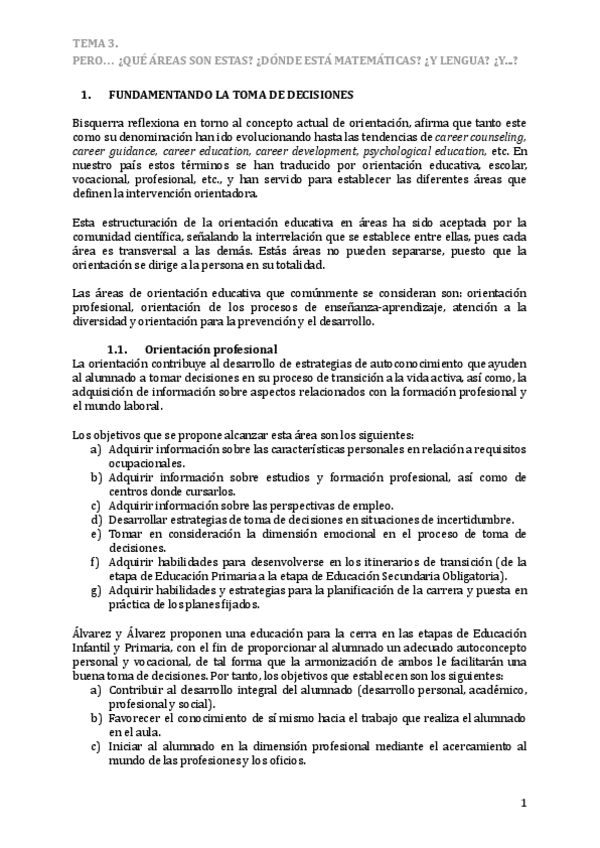 TEMA 3.
PERO… ¿QUÉ ÁREAS SON ESTAS? ¿DÓNDE ESTÁ MATEMÁTICAS? ¿Y LENGUA? ¿Y…?

1. FUNDAMENTANDO LA TOMA DE DECISIONES

Bisquerra reflexiona en torno al concepto actual de orientación, afirma que tanto este como su denominación han ido evolucionando hasta las tendencias de career counseling, career guidance, career education, career development, psychological education, etc. En nuestro país estos términos se han traducido por orientación educativa, escolar, vocacional, profesional, etc., y han servido para establecer las diferentes áreas que definen la intervención orientadora.

Esta estructuración de la orientación educativa en áreas ha sido aceptada por la comunidad científica, señalando la interrelación que se establece entre ellas, pues cada área es transversal a las demás. Estás áreas no pueden separarse, puesto que la orientación se dirige a la persona en su totalidad.

Las áreas de orientación educativa que comúnmente se consideran son: orientación profesional, orientación de los procesos de enseñanza-aprendizaje, atención a la diversidad y orientación para la prevención y el desarrollo.

1.1. Orientación profesional
La orientación contribuye al desarrollo de estrategias de autoconocimiento que ayuden al alumnado a tomar decisiones en su proceso de transición a la vida activa, así como, la adquisición de información sobre aspectos relacionados con la formación profesional y el mundo laboral.

Los objetivos que se propone alcanzar esta área son los siguientes:
a) Adquirir información sobre las características personales en relación a requisitos ocupacionales.
b) Adquirir información sobre estudios y formación profesional, así como de centros donde cursarlos.
c) Adquirir información sobre las perspectivas de empleo.
d) Desarrollar estrategias de toma de decisiones en situaciones de incertidumbre.
e) Tomar en consideración la dimensión emocional en el proceso de toma de decisiones.
f) Adquirir habilidades para desenvolverse en los itinerarios de transición (de la etapa de Educación Primaria a la etapa de Educación Secundaria Obligatoria).
g) Adquirir habilidades y estrategias para la planificación de la carrera y puesta en práctica de los planes fijados.

Álvarez y Álvarez proponen una educación para la cerra en las etapas de Educación Infantil y Primaria, con el fin de proporcionar al alumnado un adecuado autoconcepto personal y vocacional, de tal forma que la armonización de ambos le facilitarán una buena toma de decisiones. Por tanto, los objetivos que establecen son los siguientes:
a) Contribuir al desarrollo integral del alumnado (desarrollo personal, académico, profesional y social).
b) Favorecer el conocimiento de sí mismo hacia el trabajo que realiza el alumnado en el aula.
c) Iniciar al alumnado en la dimensión profesional mediante el acercamiento al mundo de las profesiones y los oficios.

1